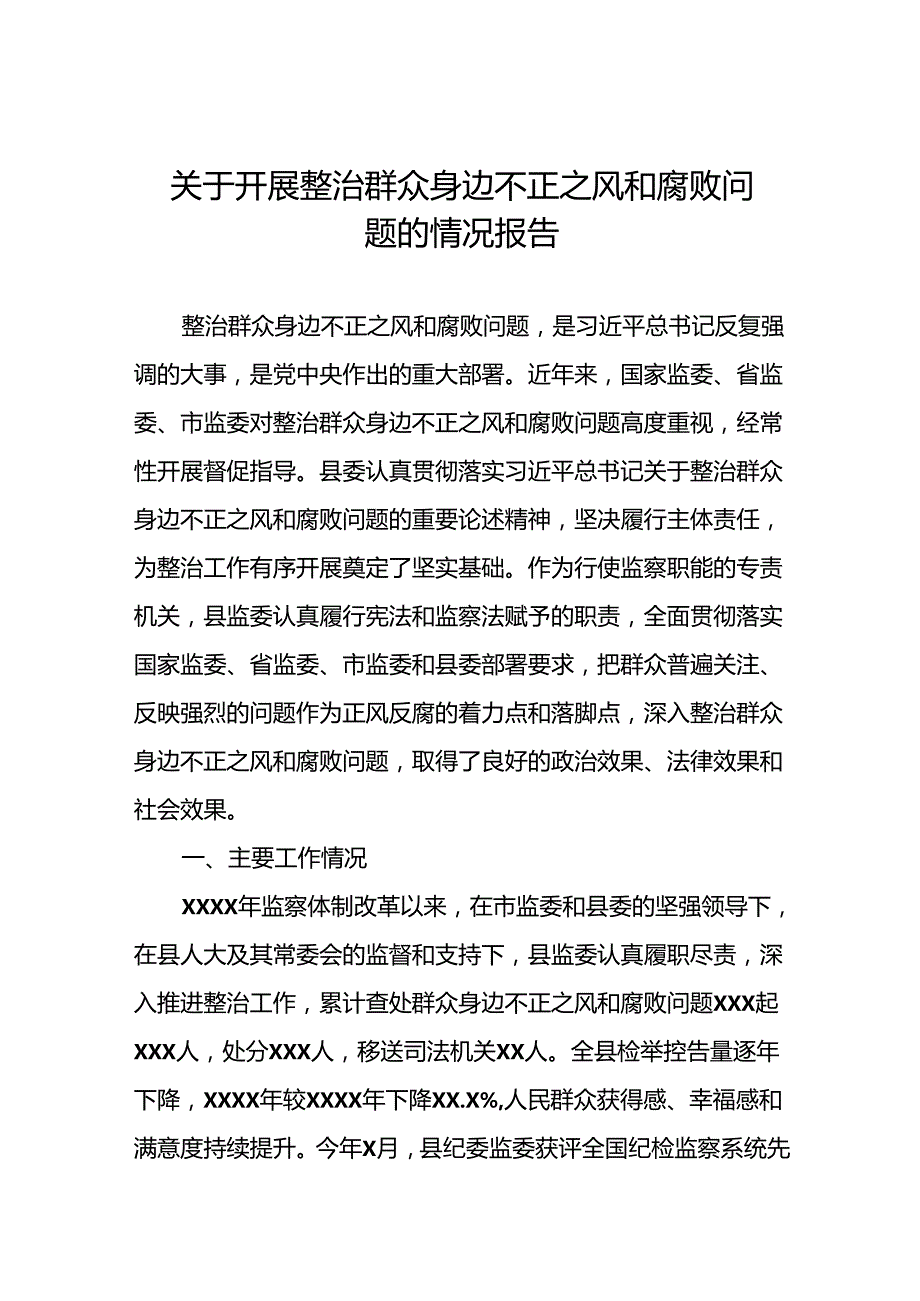 关于开展整治群众身边不正之风和腐败问题的情况报告

整治群众身边不正之风和腐败问题，是习近平总书记反复强调的大事，是党中央作出的重大部署。近年来，国家监委、省监委、市监委对整治群众身边不正之风和腐败问题高度重视，经常性开展督促指导。县委认真贯彻落实习近平总书记关于整治群众身边不正之风和腐败问题的重要论述精神，坚决履行主体责任，为整治工作有序开展奠定了坚实基础。作为行使监察职能的专责机关，县监委认真履行宪法和监察法赋予的职责，全面贯彻落实国家监委、省监委、市监委和县委部署要求，把群众普遍关注、反映强烈的问题作为正风反腐的着力点和落脚点，深入整治群众身边不正之风和腐败问题，取得了良好的政治效果、法律效果和社会效果。

一、主要工作情况

XXXX年监察体制改革以来，在市监委和县委的坚强领导下，在县人大及其常委会的监督和支持下，县监委认真履职尽责，深入推进整治工作，累计查处群众身边不正之风和腐败问题XXX起XXX人，处分XXX人，移送司法机关XX人。全县检举控告量逐年下降，XXXX年较XXXX年下降XX.X%,人民群众获得感、幸福感和满意度持续提升。今年X月，县纪委监委获评全国纪检监察系统先